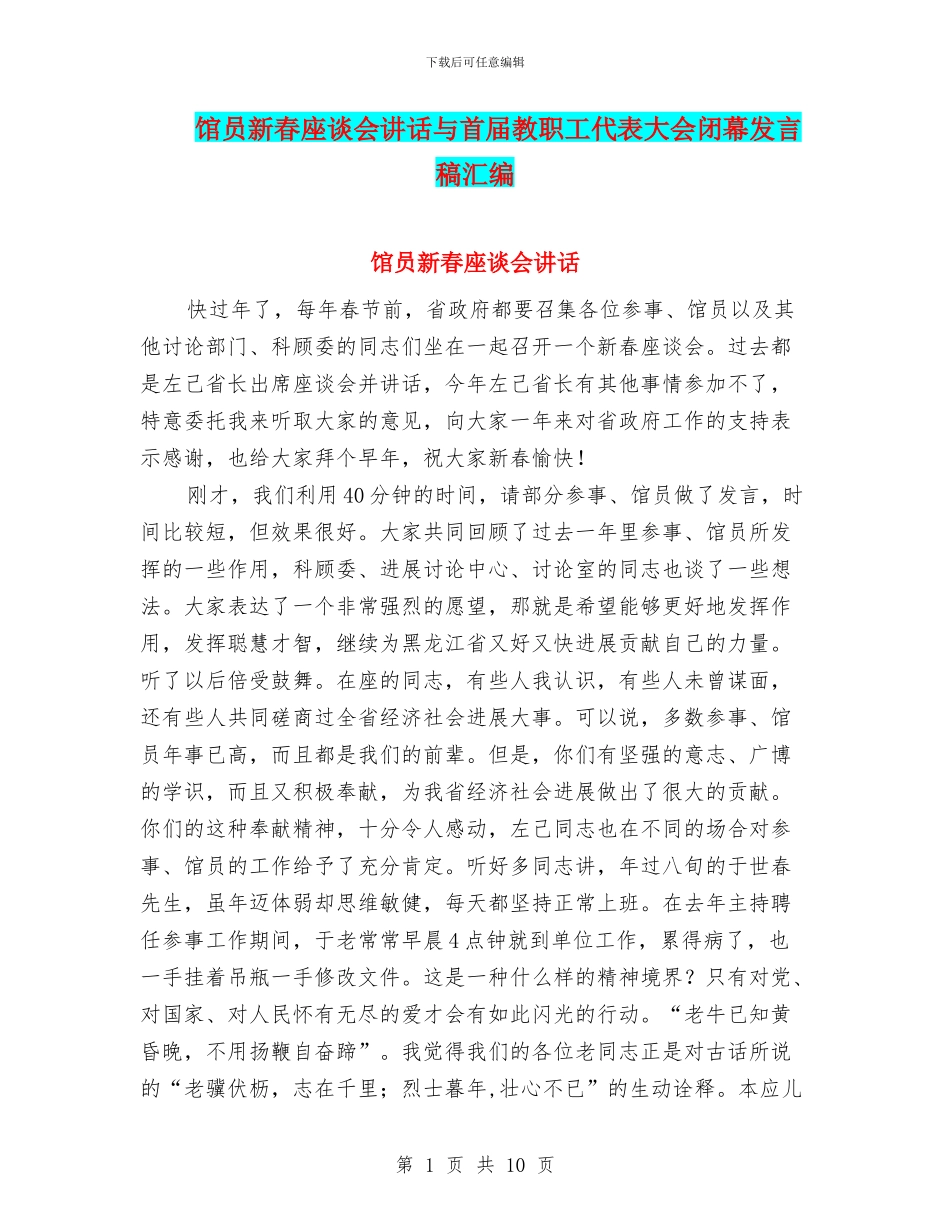 下载后可任意编辑

馆员新春座谈会讲话与首届教职工代表大会闭幕发言稿汇编

馆员新春座谈会讲话

快过年了，每年春节前，省政府都要召集各位参事、馆员以及其他讨论部门、科顾委的同志们坐在一起召开一个新春座谈会。过去都是左己省长出席座谈会并讲话，今年左己省长有其他事情参加不了，特意委托我来听取大家的意见，向大家一年来对省政府工作的支持表示感谢，也给大家拜个早年，祝大家新春愉快！

刚才，我们利用40分钟的时间，请部分参事、馆员做了发言，时间比较短，但效果很好。大家共同回顾了过去一年里参事、馆员所发挥的一些作用，科顾委、进展讨论中心、讨论室的同志也谈了一些想法。大家表达了一个非常强烈的愿望，那就是希望能够更好地发挥作用，发挥聪慧才智，继续为黑龙江省又好又快进展贡献自己的力量。听了以后倍受鼓舞。在座的同志，有些人我认识，有些人未曾谋面，还有些人共同磋商过全省经济社会进展大事。可以说，多数参事、馆员年事已高，而且都是我们的前辈。但是，你们有坚强的意志、广博的学识，而且又积极奉献，为我省经济社会进展做出了很大的贡献。你们的这种奉献精神，十分令人感动，左己同志也在不同的场合对参事、馆员的工作给予了充分肯定。听好多同志讲，年过八旬的于世春先生，虽年迈体弱却思维敏健，每天都坚持正常上班。在去年主持聘任参事工作期间，于老常常早晨4点钟就到单位工作，累得病了，也一手挂着吊瓶一手修改文件。这是一种什么样的精神境界？只有对党、对国家、对人民怀有无尽的爱才会有如此闪光的行动。“老牛已知黄昏晚，不用扬鞭自奋蹄”。我觉得我们的各位老同志正是对古话所说的“老骥伏枥，志在千里；烈士暮年,壮心不已”的生动诠释。本应儿

第 1 页 共 10 页